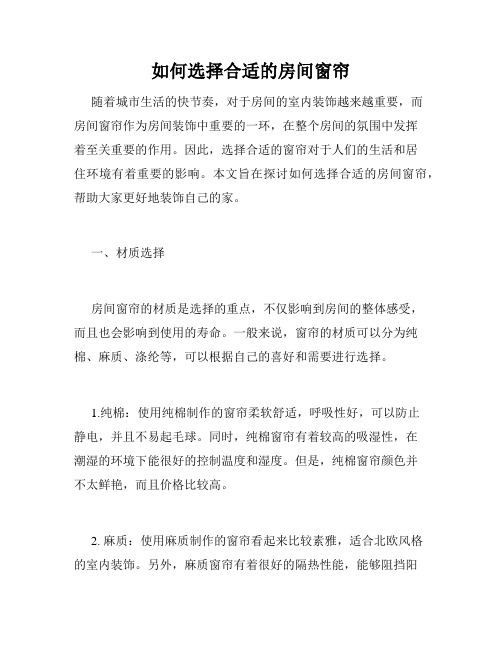 如何选择合适的房间窗帘

随着城市生活的快节奏，对于房间的室内装饰越来越重要，而房间窗帘作为房间装饰中重要的一环，在整个房间的氛围中发挥着至关重要的作用。因此，选择合适的窗帘对于人们的生活和居住环境有着重要的影响。本文旨在探讨如何选择合适的房间窗帘，帮助大家更好地装饰自己的家。

一、材质选择

房间窗帘的材质是选择的重点，不仅影响到房间的整体感受，而且也会影响到使用的寿命。一般来说，窗帘的材质可以分为纯棉、麻质、涤纶等，可以根据自己的喜好和需要进行选择。

1.纯棉：使用纯棉制作的窗帘柔软舒适，呼吸性好，可以防止静电，并且不易起毛球。同时，纯棉窗帘有着较高的吸湿性，在潮湿的环境下能很好的控制温度和湿度。但是，纯棉窗帘颜色并不太鲜艳，而且价格比较高。

2. 麻质：使用麻质制作的窗帘看起来比较素雅，适合北欧风格的室内装饰。另外，麻质窗帘有着很好的隔热性能，能够阻挡阳